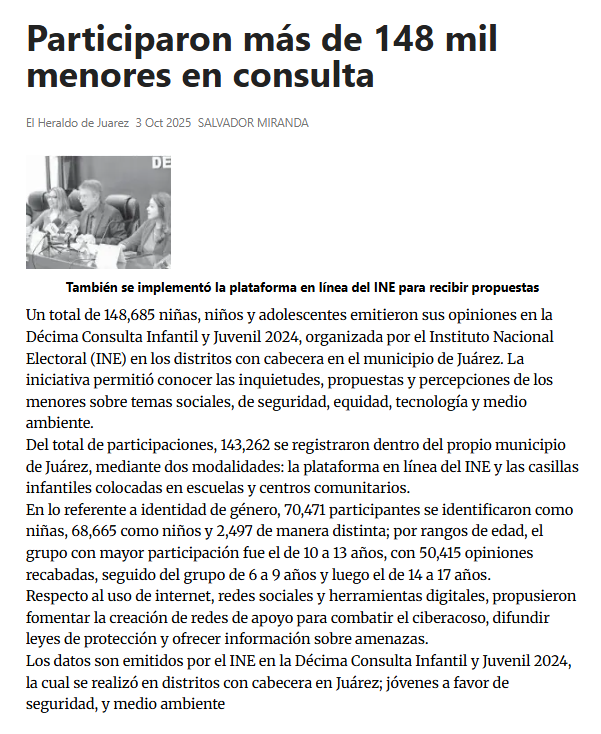 Participaron más de 148 mil menores en consulta

El Heraldo de Juarez 3 Oct 2025 SALVADOR MIRANDA

DE

También se implementó la plataforma en línea del INE para recibir propuestas

Un total de 148,685 niñas, niños y adolescentes emitieron sus opiniones en la Décima Consulta Infantil y Juvenil 2024, organizada por el Instituto Nacional Electoral (INE) en los distritos con cabecera en el municipio de Juárez. La iniciativa permitió conocer las inquietudes, propuestas y percepciones de los menores sobre temas sociales, de seguridad, equidad, tecnología y medio ambiente.
Del total de participaciones, 143,262 se registraron dentro del propio municipio de Juárez, mediante dos modalidades: la plataforma en línea del INE y las casillas infantiles colocadas en escuelas y centros comunitarios.
En lo referente a identidad de género, 70,471 participantes se identificaron como niñas, 68,665 como niños y 2,497 de manera distinta; por rangos de edad, el grupo con mayor participación fue el de 10 a 13 años, con 50,415 opiniones recabadas, seguido del grupo de 6 a 9 años y luego el de 14 a 17 años.
Respecto al uso de internet, redes sociales y herramientas digitales, propusieron fomentar la creación de redes de apoyo para combatir el ciberacoso, difundir leyes de protección y ofrecer información sobre amenazas.
Los datos son emitidos por el INE en la Décima Consulta Infantil y Juvenil 2024, la cual se realizó en distritos con cabecera en Juárez; jóvenes a favor de seguridad, y medio ambiente